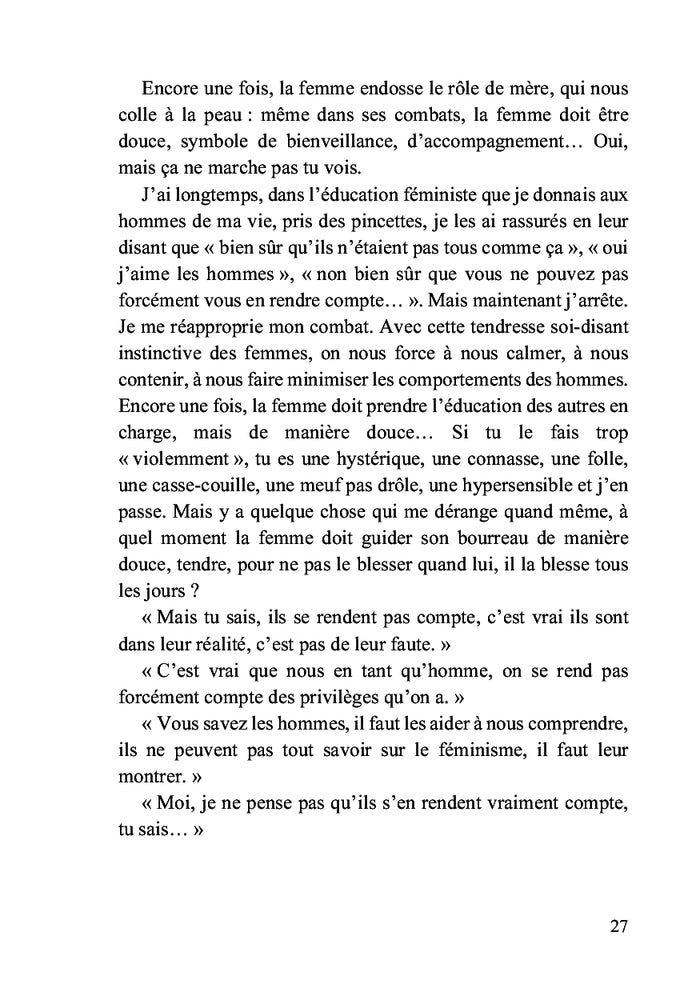 Encore une fois, la femme endosse le rôle de mère, qui nous colle à la peau : même dans ses combats, la femme doit être douce, symbole de bienveillance, d'accompagnement… Oui, mais ça ne marche pas tu vois.

J'ai longtemps, dans l'éducation féministe que je donnais aux hommes de ma vie, pris des pincettes, je les ai rassurés en leur disant que « bien sûr qu'ils n'étaient pas tous comme ça », « oui j'aime les hommes », « non bien sûr que vous ne pouvez pas forcément vous en rendre compte… ». Mais maintenant j'arrête. Je me réapproprie mon combat. Avec cette tendresse soi-disant instinctive des femmes, on nous force à nous calmer, à nous contenir, à nous faire minimiser les comportements des hommes. Encore une fois, la femme doit prendre l'éducation des autres en charge, mais de manière douce… Si tu le fais trop « violemment », tu es une hystérique, une connasse, une folle, une casse-couille, une meuf pas drôle, une hypersensible et j'en passe. Mais y a quelque chose qui me dérange quand même, à quel moment la femme doit guider son bourreau de manière douce, tendre, pour ne pas le blesser quand lui, il la blesse tous les jours ?

« Mais tu sais, ils se rendent pas compte, c'est vrai ils sont dans leur réalité, c'est pas de leur faute. »

« C'est vrai que nous en tant qu'homme, on se rend pas forcément compte des privilèges qu'on a. »

« Vous savez les hommes, il faut les aider à nous comprendre, ils ne peuvent pas tout savoir sur le féminisme, il faut leur montrer. »

« Moi, je ne pense pas qu'ils s'en rendent vraiment compte, tu sais… »

27